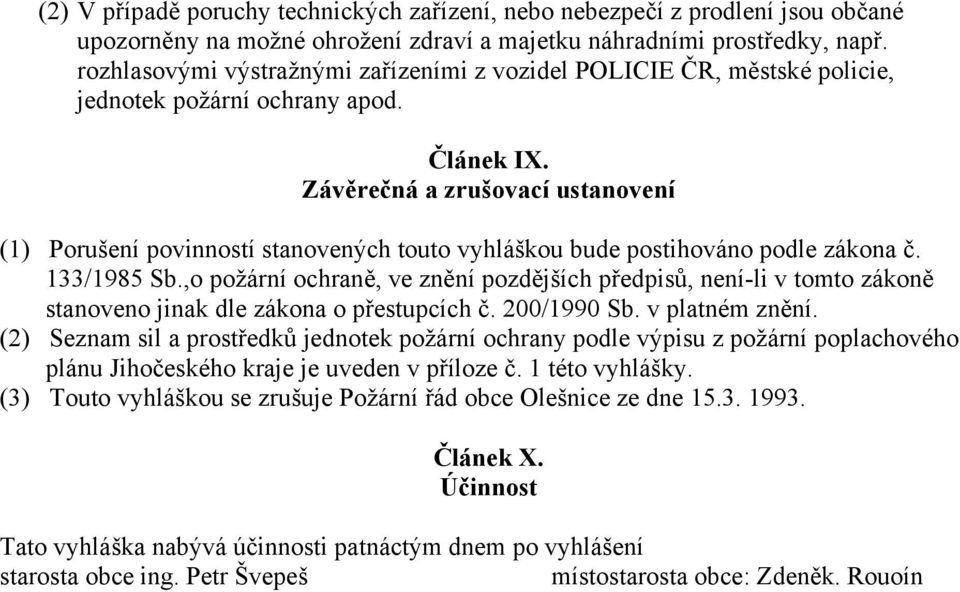 (2) V případě poruchy technických zařízení, nebo nebezpečí z prodlení jsou občané upozorněny na možné ohrožení zdraví a majetku náhradními prostředky, např. rozhlasovými výstražnými zařízeními z vozidel POLICIE ČR, městské policie, jednotek požární ochrany apod.

Článek IX.
Závěrečná a zrušovací ustanovení

(1) Porušení povinností stanovených touto vyhláškou bude postihováno podle zákona č. 133/1985 Sb.,o požární ochraně, ve znění pozdějších předpisů, není-li v tomto zákoně stanoveno jinak dle zákona o přestupcích č. 200/1990 Sb. v platném znění.
(2) Seznam sil a prostředků jednotek požární ochrany podle výpisu z požární poplachového plánu Jihočeského kraje je uveden v příloze č. 1 této vyhlášky.
(3) Touto vyhláškou se zrušuje Požární řád obce Olešnice ze dne 15.3. 1993.

Článek X.
Účinnost

Tato vyhláška nabývá účinnosti patnáctým dnem po vyhlášení
starosta obce ing. Petr Švepeš místostarosta obce: Zdeněk. Rouoín